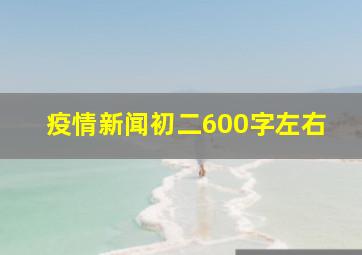 疫情新闻初二600字左右